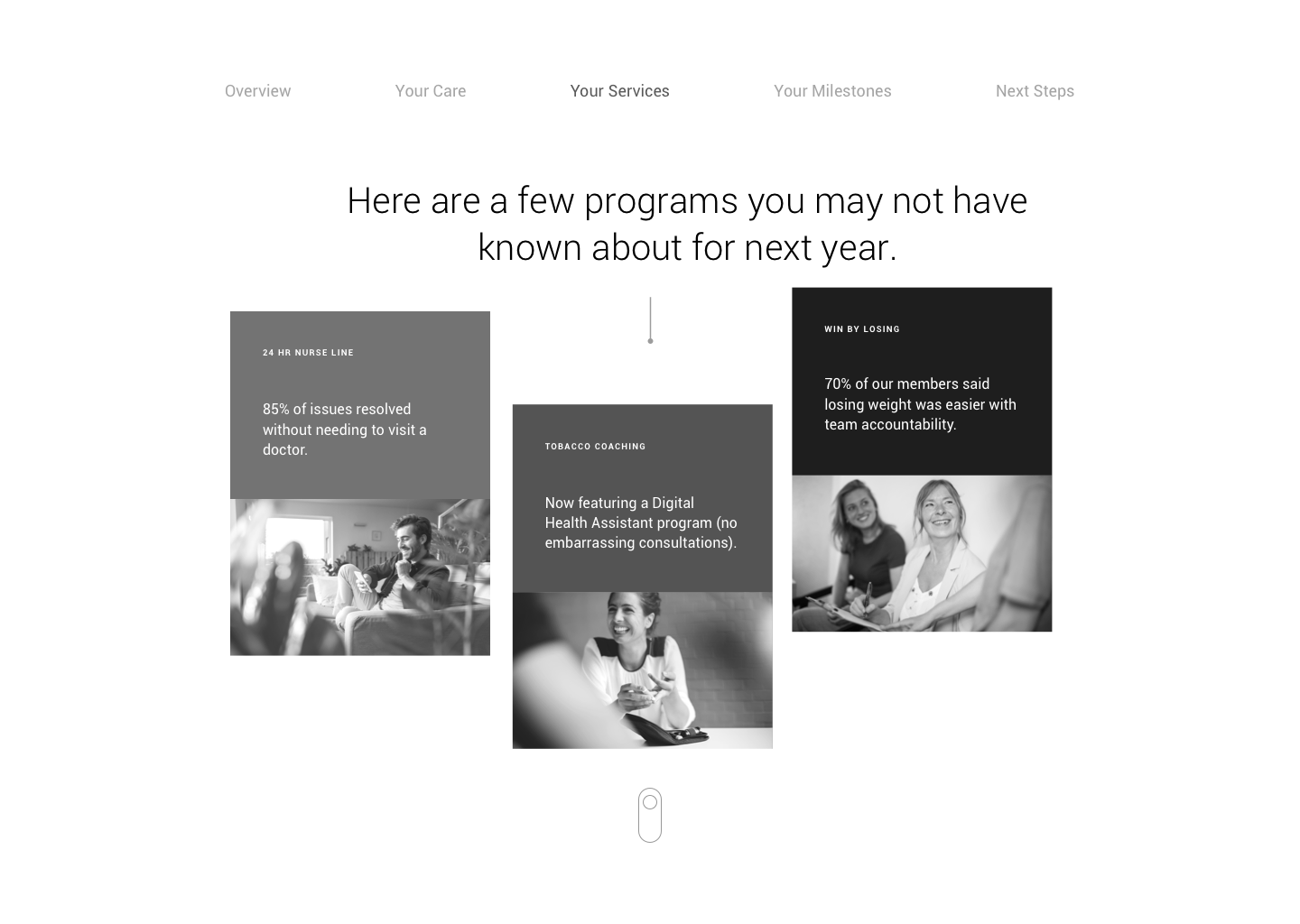 Overview Your Care Your Services Your Milestones Next Steps

Here are a few programs you may not have known about for next year.

24 HR NURSE LINE

85% of issues resolved without needing to visit a doctor.

TOBACCO COACHING

Now featuring a Digital Health Assistant program (no embarrassing consultations).

WIN BY LOSING

70% of our members said losing weight was easier with team accountability.